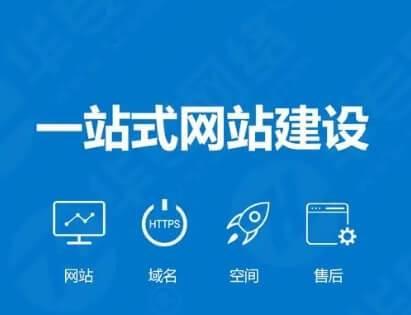 一站式网站建设

HTTPS

网站 域名 空间 售后